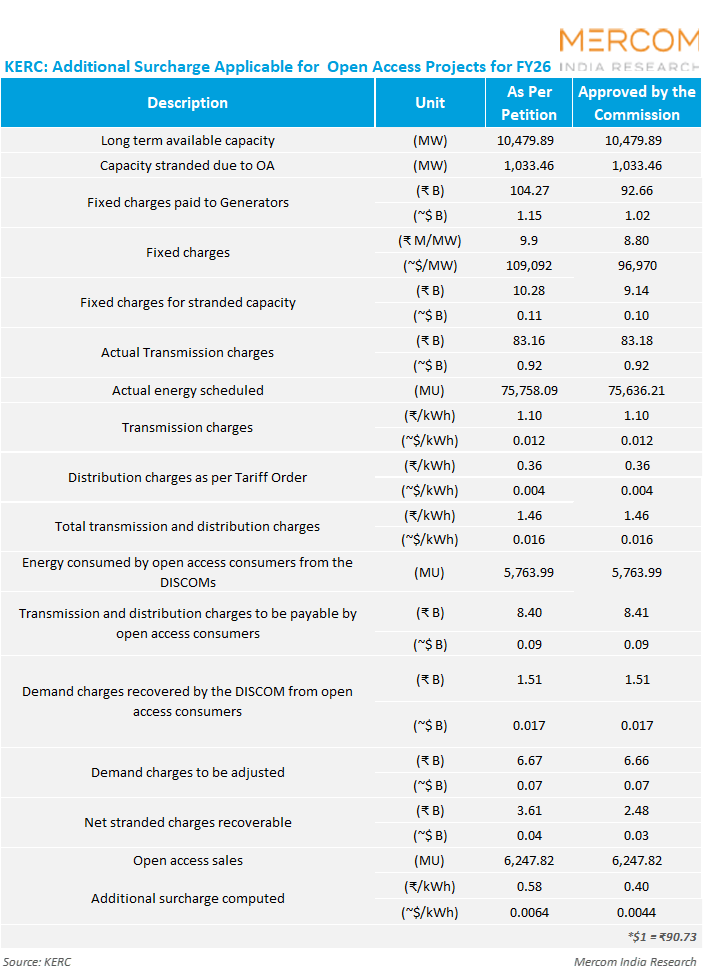 MERCOM
INDIA RESEARCH

KERC: Additional Surcharge Applicable for Open Access Projects for FY26

| Description | Unit | As Per Petition | Approved by the Commission |
|---|---|---|---|
| Long term available capacity | (MW) | 10,479.89 | 10,479.89 |
| Capacity stranded due to OA | (MW) | 1,033.46 | 1,033.46 |
| Fixed charges paid to Generators | (₹ B) | 104.27 | 92.66 |
| | (~$ B) | 1.15 | 1.02 |
| Fixed charges | (₹ M/MW) | 9.9 | 8.80 |
| | (~$/MW) | 109,092 | 96,970 |
| Fixed charges for stranded capacity | (₹ B) | 10.28 | 9.14 |
| | (~$ B) | 0.11 | 0.10 |
| Actual Transmission charges | (₹ B) | 83.16 | 83.18 |
| | (~$ B) | 0.92 | 0.92 |
| Actual energy scheduled | (MU) | 75,758.09 | 75,636.21 |
| Transmission charges | (₹/kWh) | 1.10 | 1.10 |
| | (~$/kWh) | 0.012 | 0.012 |
| Distribution charges as per Tariff Order | (₹/kWh) | 0.36 | 0.36 |
| | (~$/kWh) | 0.004 | 0.004 |
| Total transmission and distribution charges | (₹/kWh) | 1.46 | 1.46 |
| | (~$/kWh) | 0.016 | 0.016 |
| Energy consumed by open access consumers from the DISCOMs | (MU) | 5,763.99 | 5,763.99 |
| Transmission and distribution charges to be payable by open access consumers | (₹ B) | 8.40 | 8.41 |
| | (~$ B) | 0.09 | 0.09 |
| Demand charges recovered by the DISCOM from open access consumers | (₹ B) | 1.51 | 1.51 |
| | (~$ B) | 0.017 | 0.017 |
| Demand charges to be adjusted | (₹ B) | 6.67 | 6.66 |
| | (~$ B) | 0.07 | 0.07 |
| Net stranded charges recoverable | (₹ B) | 3.61 | 2.48 |
| | (~$ B) | 0.04 | 0.03 |
| Open access sales | (MU) | 6,247.82 | 6,247.82 |
| Additional surcharge computed | (₹/kWh) | 0.58 | 0.40 |
| | (~$/kWh) | 0.0064 | 0.0044 |

*$1 = ₹90.73

Source: KERC
Mercom India Research